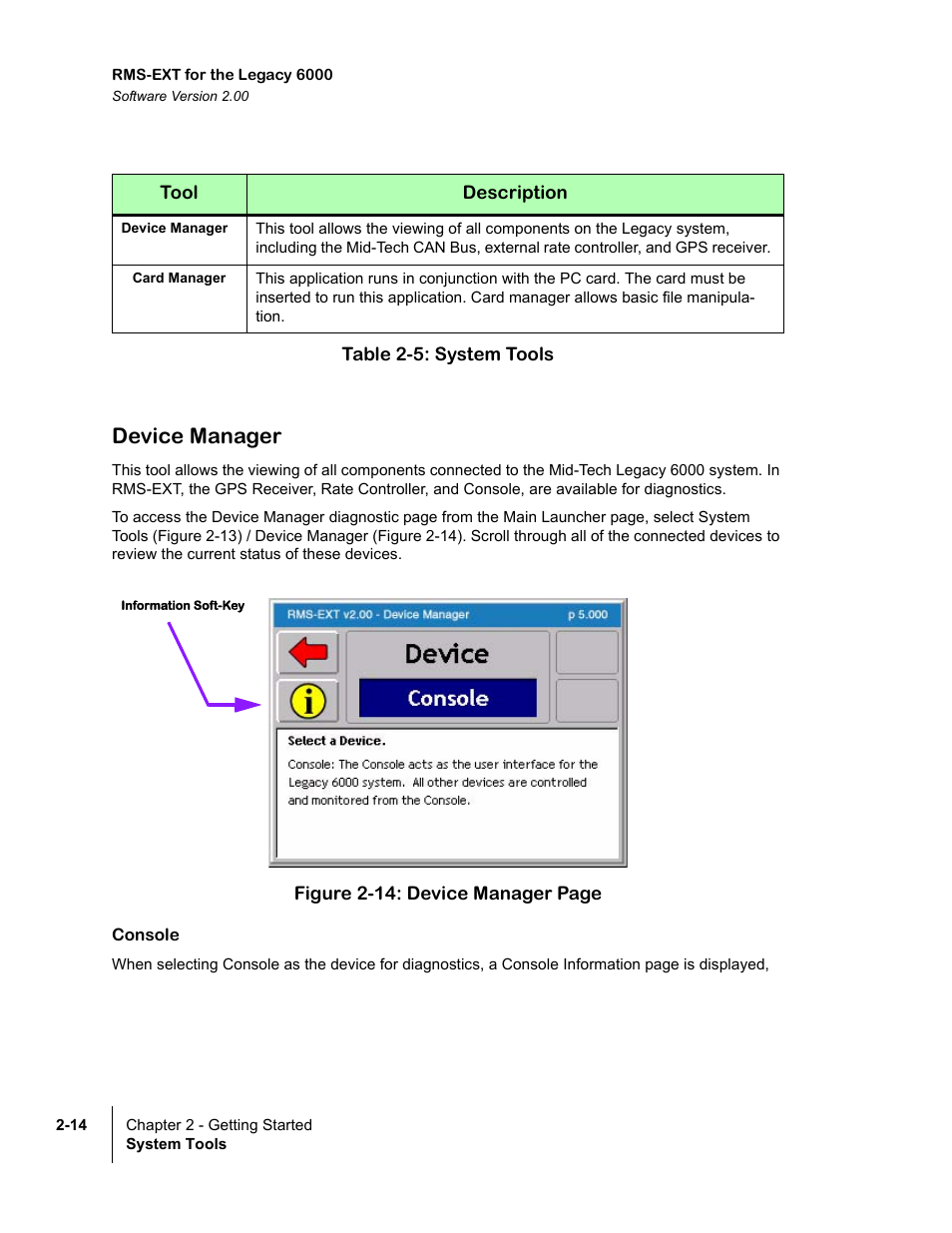 RMS-EXT for the Legacy 6000
Software Version 2.00

| Tool | Description |
|---|---|
| Device Manager | This tool allows the viewing of all components on the Legacy system, including the Mid-Tech CAN Bus, external rate controller, and GPS receiver. |
| Card Manager | This application runs in conjunction with the PC card. The card must be inserted to run this application. Card manager allows basic file manipulation. |

Table 2-5: System Tools

Device Manager

This tool allows the viewing of all components connected to the Mid-Tech Legacy 6000 system. In RMS-EXT, the GPS Receiver, Rate Controller, and Console, are available for diagnostics.

To access the Device Manager diagnostic page from the Main Launcher page, select System Tools (Figure 2-13) / Device Manager (Figure 2-14). Scroll through all of the connected devices to review the current status of these devices.

Information Soft-Key

RMS-EXT v2.00 - Device Manager p 5.000

Device

Console

Select a Device.

Console: The Console acts as the user interface for the Legacy 6000 system. All other devices are controlled and monitored from the Console.

Figure 2-14: Device Manager Page

Console

When selecting Console as the device for diagnostics, a Console Information page is displayed,

2-14 Chapter 2 - Getting Started
System Tools